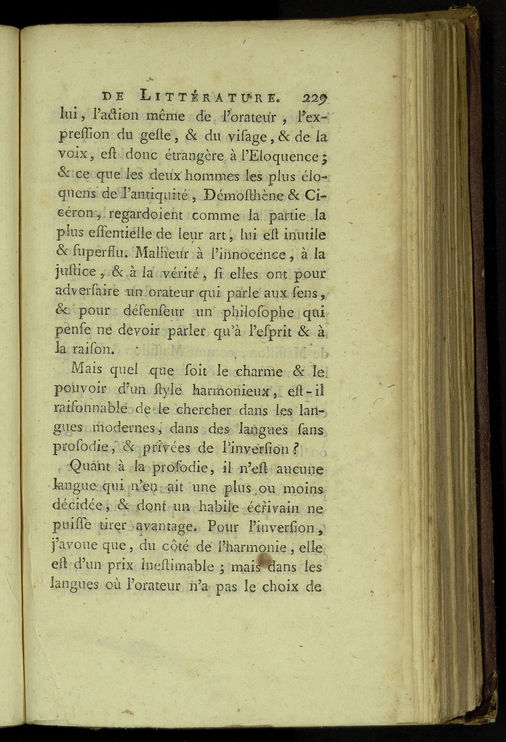 DE LITTÉRATURE. 229

lui, l'action même de l'orateur, l'expression du geste, & du visage, & de la voix, est donc étrangère à l'Eloquence; & ce que les deux hommes les plus éloquens de l'antiquité, Démosthène & Cicéron, regardoient comme la partie la plus essentielle de leur art, lui est inutile & superflu. Malheur à l'innocence, à la justice, & à la vérité, si elles ont pour adversaire un orateur qui parle aux sens, & pour défenseur un philosophe qui pense ne devoir parler qu'à l'esprit & à la raison.

Mais quel que soit le charme & le pouvoir d'un style harmonieux, est-il raisonnable de le chercher dans les langues modernes, dans des langues sans prosodie, & privées de l'inversion?

Quant à la prosodie, il n'est aucune langue qui n'en ait une plus ou moins décidée, & dont un habile écrivain ne puisse tirer avantage. Pour l'inversion, j'avoue que, du côté de l'harmonie, elle est d'un prix inestimable; mais dans les langues où l'orateur n'a pas le choix de